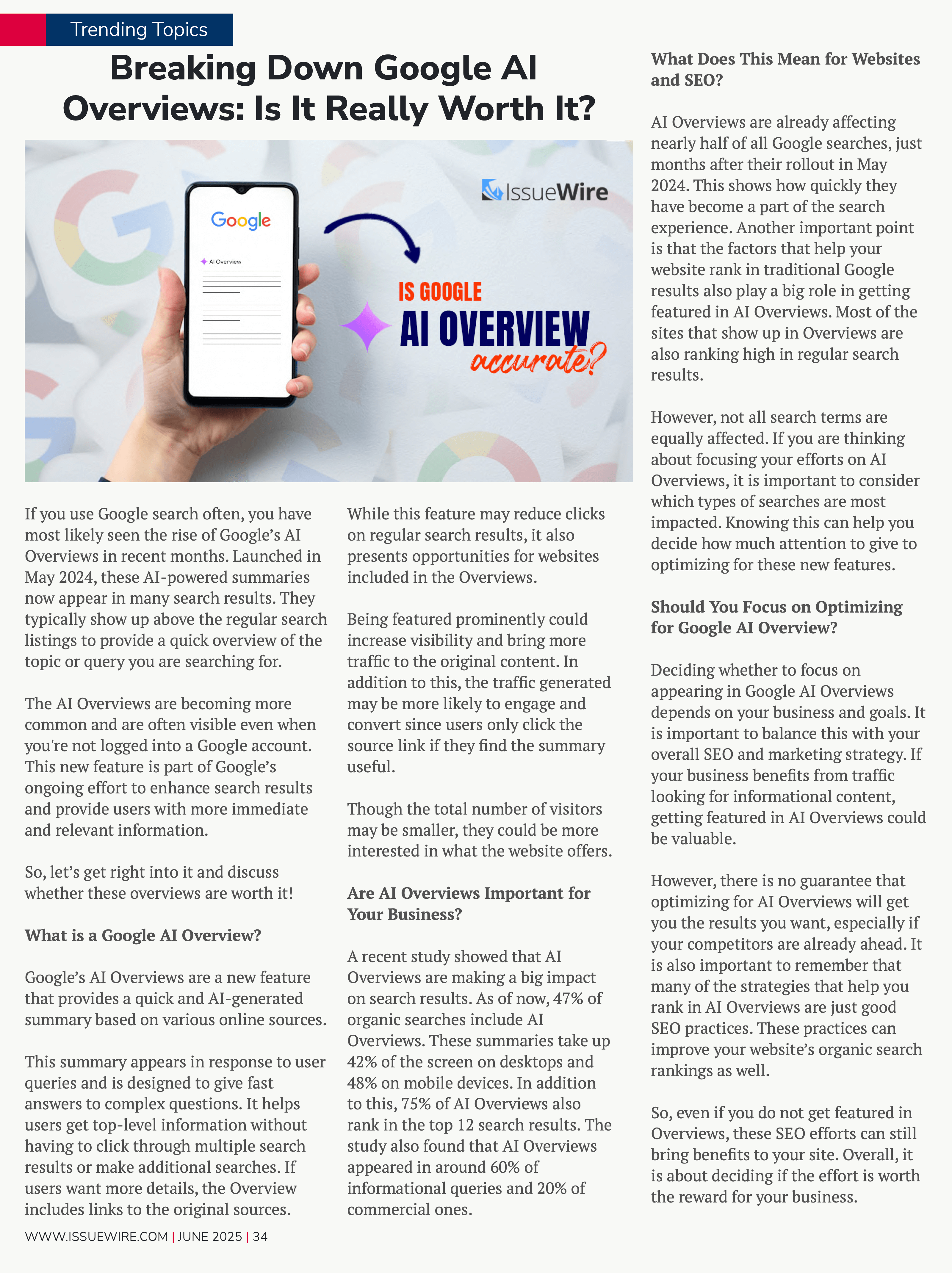 Trending Topics

Breaking Down Google AI Overviews: Is It Really Worth It?

IssueWire

Google

AI Overview

IS GOOGLE
AI OVERVIEW
accurate?

If you use Google search often, you have most likely seen the rise of Google's AI Overviews in recent months. Launched in May 2024, these AI-powered summaries now appear in many search results. They typically show up above the regular search listings to provide a quick overview of the topic or query you are searching for.

The AI Overviews are becoming more common and are often visible even when you're not logged into a Google account. This new feature is part of Google's ongoing effort to enhance search results and provide users with more immediate and relevant information.

So, let's get right into it and discuss whether these overviews are worth it!

What is a Google AI Overview?

Google's AI Overviews are a new feature that provides a quick and AI-generated summary based on various online sources.

This summary appears in response to user queries and is designed to give fast answers to complex questions. It helps users get top-level information without having to click through multiple search results or make additional searches. If users want more details, the Overview includes links to the original sources.

While this feature may reduce clicks on regular search results, it also presents opportunities for websites included in the Overviews.

Being featured prominently could increase visibility and bring more traffic to the original content. In addition to this, the traffic generated may be more likely to engage and convert since users only click the source link if they find the summary useful.

Though the total number of visitors may be smaller, they could be more interested in what the website offers.

Are AI Overviews Important for Your Business?

A recent study showed that AI Overviews are making a big impact on search results. As of now, 47% of organic searches include AI Overviews. These summaries take up 42% of the screen on desktops and 48% on mobile devices. In addition to this, 75% of AI Overviews also rank in the top 12 search results. The study also found that AI Overviews appeared in around 60% of informational queries and 20% of commercial ones.

What Does This Mean for Websites and SEO?

AI Overviews are already affecting nearly half of all Google searches, just months after their rollout in May 2024. This shows how quickly they have become a part of the search experience. Another important point is that the factors that help your website rank in traditional Google results also play a big role in getting featured in AI Overviews. Most of the sites that show up in Overviews are also ranking high in regular search results.

However, not all search terms are equally affected. If you are thinking about focusing your efforts on AI Overviews, it is important to consider which types of searches are most impacted. Knowing this can help you decide how much attention to give to optimizing for these new features.

Should You Focus on Optimizing for Google AI Overview?

Deciding whether to focus on appearing in Google AI Overviews depends on your business and goals. It is important to balance this with your overall SEO and marketing strategy. If your business benefits from traffic looking for informational content, getting featured in AI Overviews could be valuable.

However, there is no guarantee that optimizing for AI Overviews will get you the results you want, especially if your competitors are already ahead. It is also important to remember that many of the strategies that help you rank in AI Overviews are just good SEO practices. These practices can improve your website's organic search rankings as well.

So, even if you do not get featured in Overviews, these SEO efforts can still bring benefits to your site. Overall, it is about deciding if the effort is worth the reward for your business.

WWW.ISSUEWIRE.COM | JUNE 2025 | 34